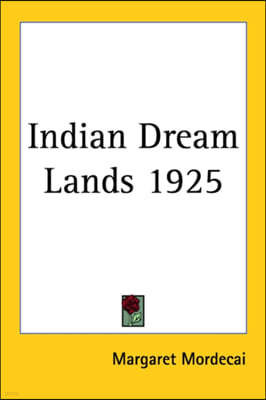 Indian Dream Lands 1925

Margaret Mordecai